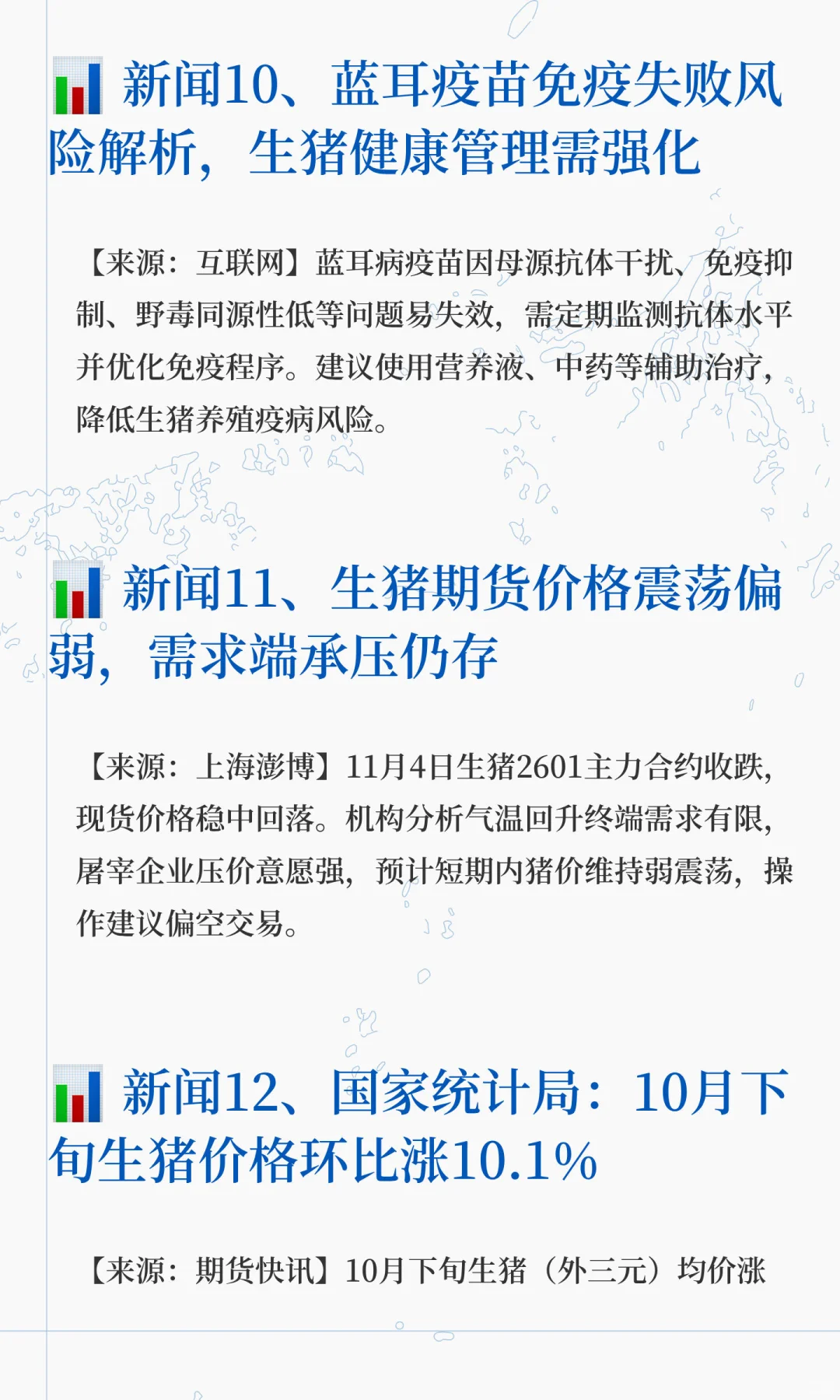 新闻10、蓝耳疫苗免疫失败风险解析，生猪健康管理需强化

【来源：互联网】蓝耳病疫苗因母源抗体干扰、免疫抑制、野毒同源性低等问题易失效，需定期监测抗体水平并优化免疫程序。建议使用营养液、中药等辅助治疗，降低生猪养殖疫病风险。

新闻11、生猪期货价格震荡偏弱，需求端承压仍存

【来源：上海澎博】11月4日生猪2601主力合约收跌，现货价格稳中回落。机构分析气温回升终端需求有限，屠宰企业压价意愿强，预计短期内猪价维持弱震荡，操作建议偏空交易。

新闻12、国家统计局：10月下旬生猪价格环比涨10.1%

【来源：期货快讯】10月下旬生猪（外三元）均价涨